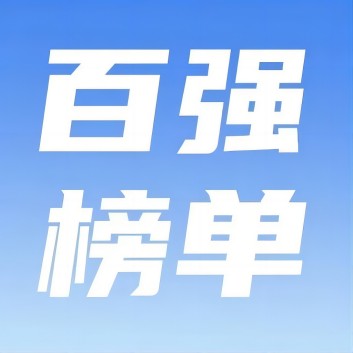 百强
榜单